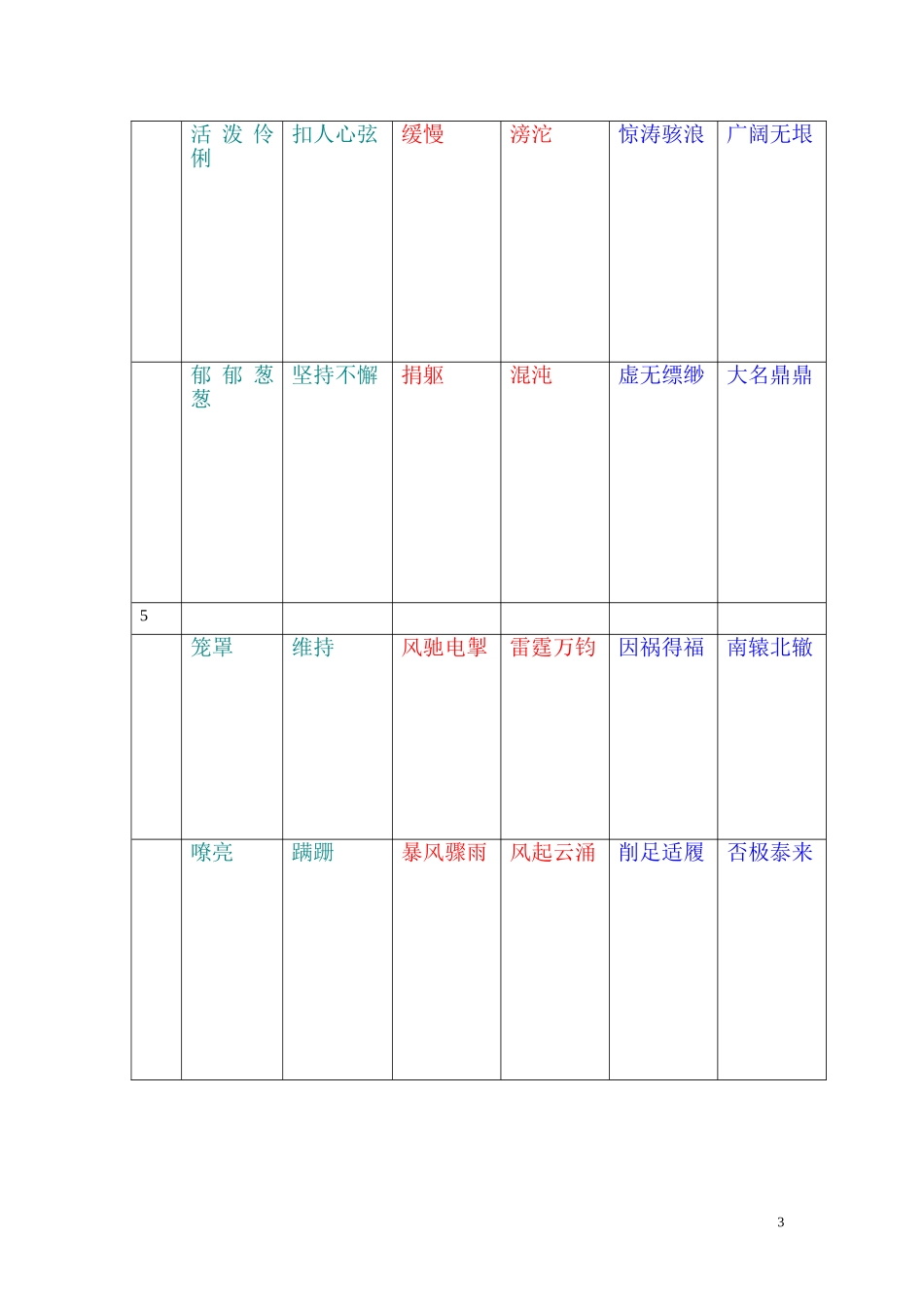 |  | 活泼伶俐 | 扣人心弦 | 缓慢 | 滂沱 | 惊涛骇浪 | 广阔无垠 |
|---|---|---|---|---|---|---|
|  | 郁郁葱葱 | 坚持不懈 | 捐躯 | 混沌 | 虚无缥缈 | 大名鼎鼎 |
| 5 |  |  |  |  |  |  |
|  | 笼罩 | 维持 | 风驰电掣 | 雷霆万钧 | 因祸得福 | 南辕北辙 |
|  | 嘹亮 | 蹒跚 | 暴风骤雨 | 风起云涌 | 削足适履 | 否极泰来 |

3